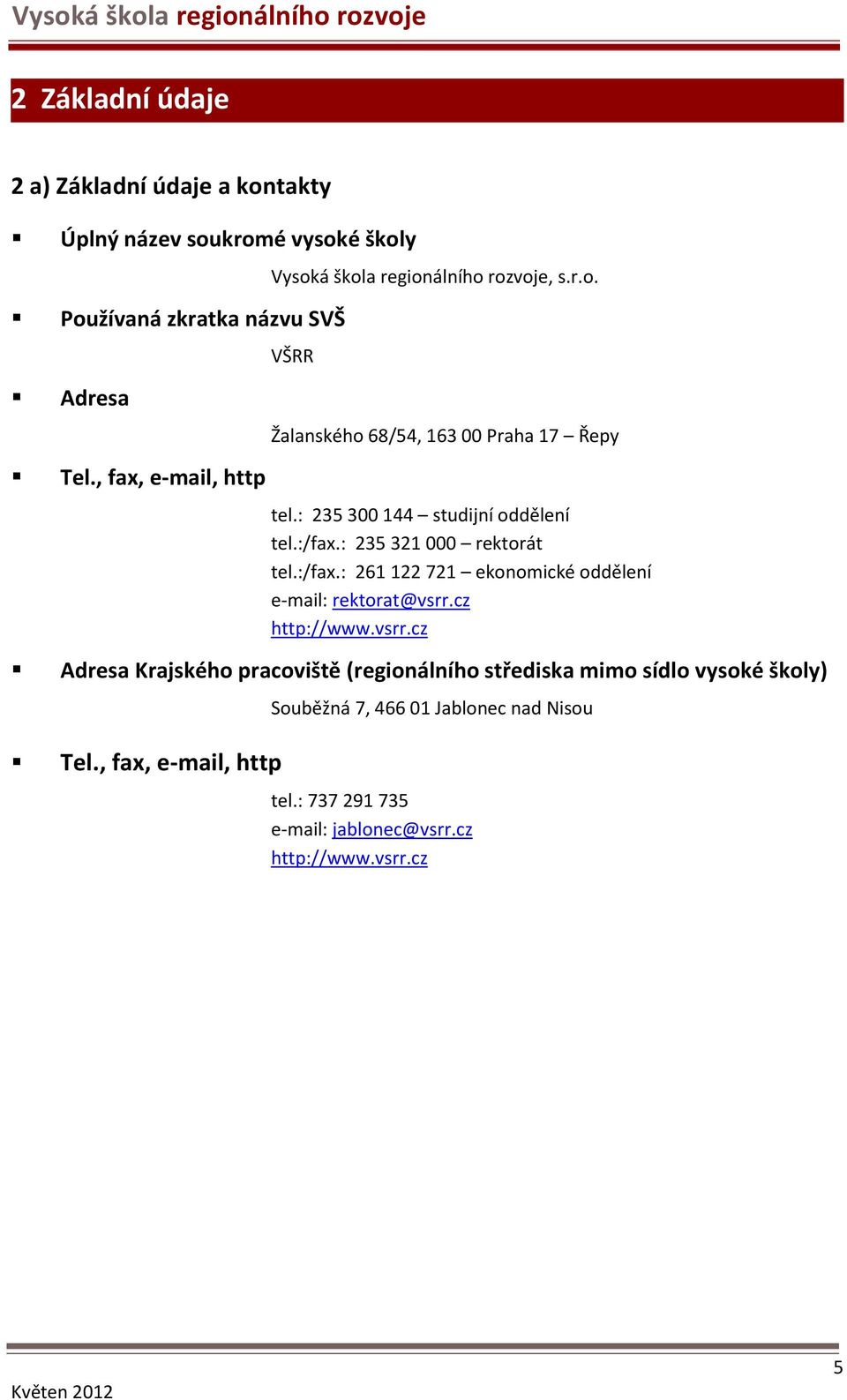 Vysoká škola regionálního rozvoje

2 Základní údaje

2 a) Základní údaje a kontakty

▪ Úplný název soukromé vysoké školy

Vysoká škola regionálního rozvoje, s.r.o.

▪ Používaná zkratka názvu SVŠ

VŠRR

▪ Adresa

Žalanského 68/54, 163 00 Praha 17 – Řepy

▪ Tel., fax, e-mail, http

tel.: 235 300 144 – studijní oddělení
tel.:/fax.: 235 321 000 – rektorát
tel.:/fax.: 261 122 721 – ekonomické oddělení
e-mail: rektorat@vsrr.cz
http://www.vsrr.cz

▪ Adresa Krajského pracoviště (regionálního střediska mimo sídlo vysoké školy)

Souběžná 7, 466 01 Jablonec nad Nisou

▪ Tel., fax, e-mail, http

tel.: 737 291 735
e-mail: jablonec@vsrr.cz
http://www.vsrr.cz

Květen 2012

5